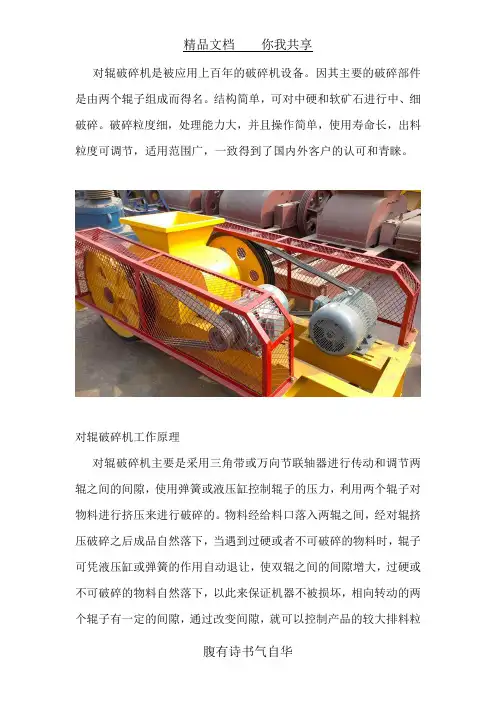 精品文档　　你我共享

对辊破碎机是被应用上百年的破碎机设备。因其主要的破碎部件是由两个辊子组成而得名。结构简单，可对中硬和软矿石进行中、细破碎。破碎粒度细，处理能力大，并且操作简单，使用寿命长，出料粒度可调节，适用范围广，一致得到了国内外客户的认可和青睐。

对辊破碎机工作原理

对辊破碎机主要是采用三角带或万向节联轴器进行传动和调节两辊之间的间隙，使用弹簧或液压缸控制辊子的压力，利用两个辊子对物料进行挤压来进行破碎的。物料经给料口落入两辊之间，经对辊挤压破碎之后成品自然落下，当遇到过硬或者不可破碎的物料时，辊子可凭液压缸或弹簧的作用自动退让，使双辊之间的间隙增大，过硬或不可破碎的物料自然落下，以此来保证机器不被损坏，相向转动的两个辊子有一定的间隙，通过改变间隙，就可以控制产品的较大排料粒

腹有诗书气自华